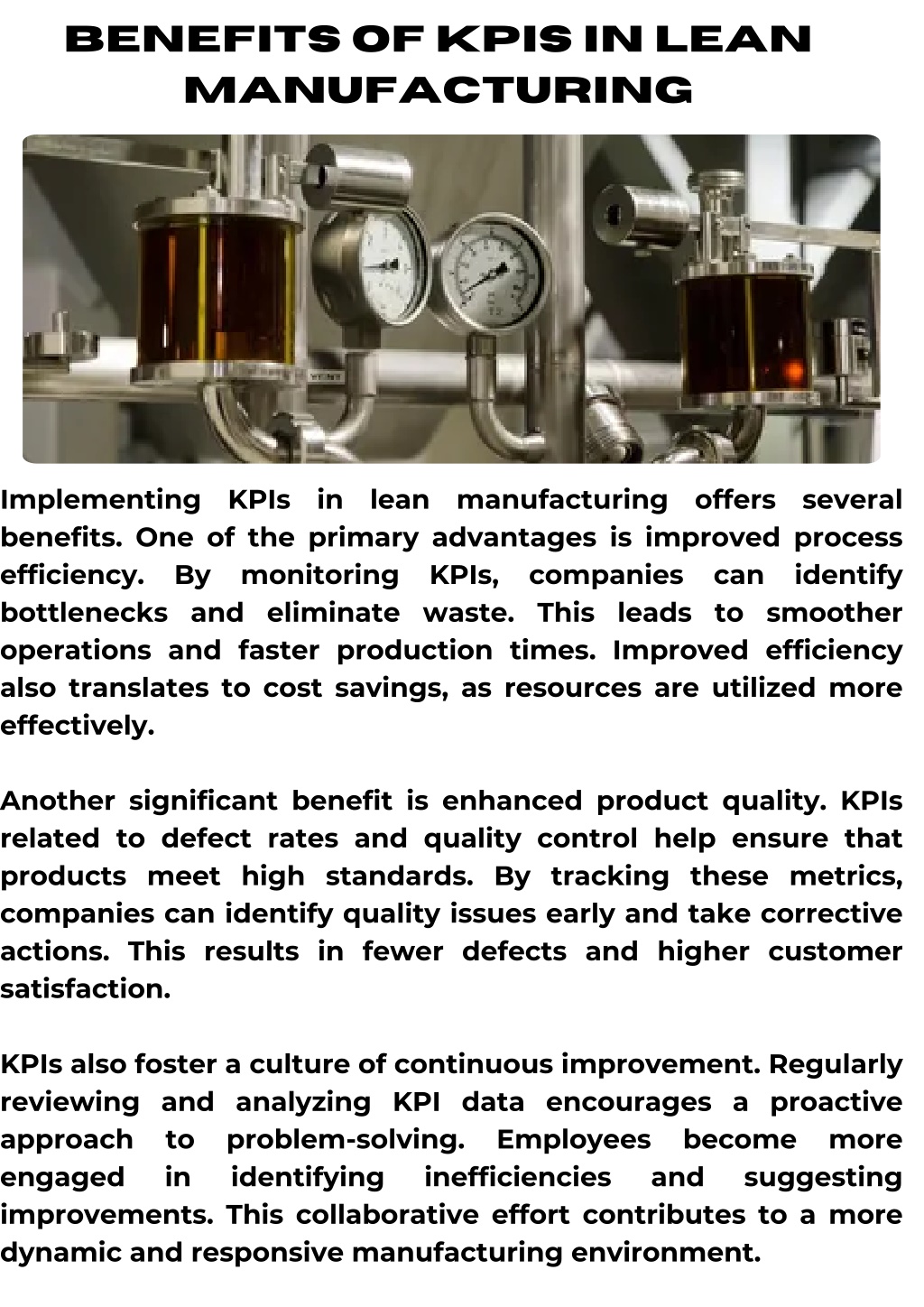 BENEFITS OF KPIS IN LEAN MANUFACTURING

Implementing KPIs in lean manufacturing offers several benefits. One of the primary advantages is improved process efficiency. By monitoring KPIs, companies can identify bottlenecks and eliminate waste. This leads to smoother operations and faster production times. Improved efficiency also translates to cost savings, as resources are utilized more effectively.

Another significant benefit is enhanced product quality. KPIs related to defect rates and quality control help ensure that products meet high standards. By tracking these metrics, companies can identify quality issues early and take corrective actions. This results in fewer defects and higher customer satisfaction.

KPIs also foster a culture of continuous improvement. Regularly reviewing and analyzing KPI data encourages a proactive approach to problem-solving. Employees become more engaged in identifying inefficiencies and suggesting improvements. This collaborative effort contributes to a more dynamic and responsive manufacturing environment.